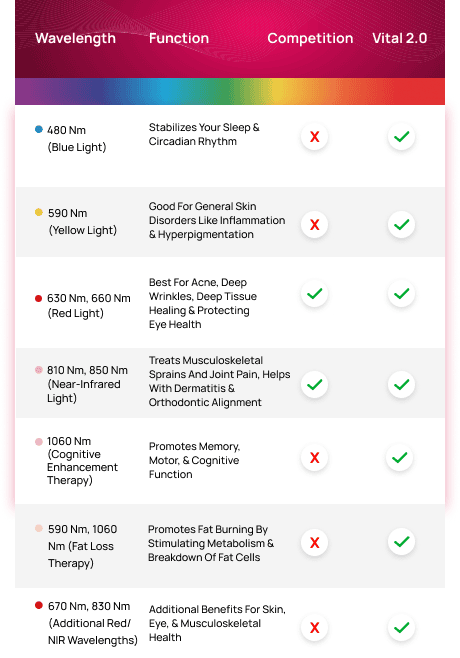 | Wavelength | Function | Competition | Vital 2.0 |
|---|---|---|---|
| 480 Nm (Blue Light) | Stabilizes Your Sleep & Circadian Rhythm | ✗ | ✓ |
| 590 Nm (Yellow Light) | Good For General Skin Disorders Like Inflammation & Hyperpigmentation | ✗ | ✓ |
| 630 Nm, 660 Nm (Red Light) | Best For Acne, Deep Wrinkles, Deep Tissue Healing & Protecting Eye Health | ✓ | ✓ |
| 810 Nm, 850 Nm (Near-Infrared Light) | Treats Musculoskeletal Sprains And Joint Pain, Helps With Dermatitis & Orthodontic Alignment | ✓ | ✓ |
| 1060 Nm (Cognitive Enhancement Therapy) | Promotes Memory, Motor, & Cognitive Function | ✗ | ✓ |
| 590 Nm, 1060 Nm (Fat Loss Therapy) | Promotes Fat Burning By Stimulating Metabolism & Breakdown Of Fat Cells | ✗ | ✓ |
| 670 Nm, 830 Nm (Additional Red/ NIR Wavelengths) | Additional Benefits For Skin, Eye, & Musculoskeletal Health | ✗ | ✓ |